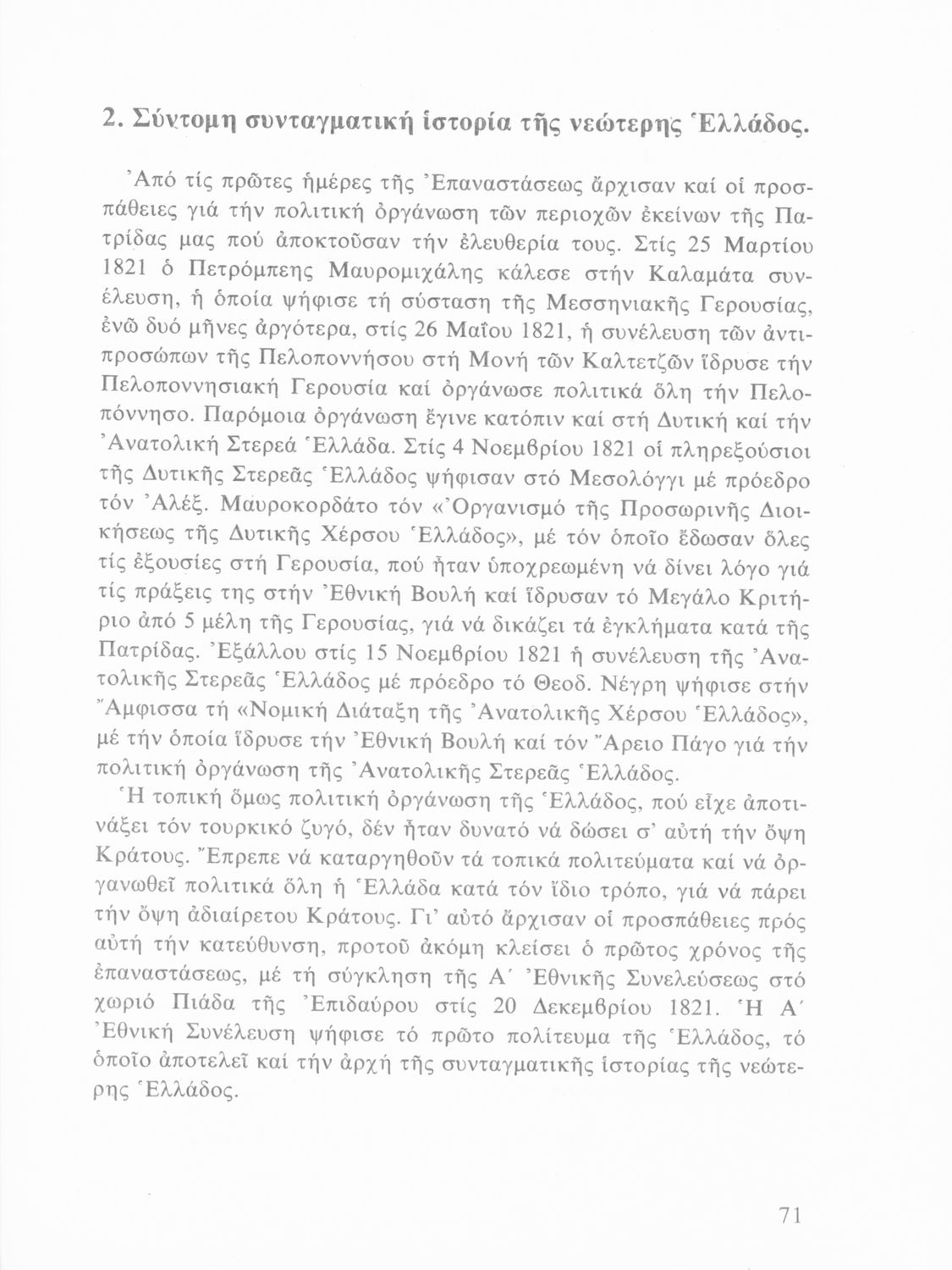 2. Σύντομη συνταγματική ἱστορία τῆς νεώτερης Ἑλλάδος.

Ἀπό τίς πρῶτες ἡμέρες τῆς Ἐπαναστάσεως ἄρχισαν καί οἱ προσπάθειες γιά τήν πολιτική ὀργάνωση τῶν περιοχῶν ἐκείνων τῆς Πατρίδας μας πού ἀποκτοῦσαν τήν ἐλευθερία τους. Στίς 25 Μαρτίου 1821 ὁ Πετρόμπεης Μαυρομιχάλης κάλεσε στήν Καλαμάτα συνέλευση, ἡ ὁποία ψήφισε τή σύσταση τῆς Μεσσηνιακῆς Γερουσίας, ἐνῶ δυό μῆνες ἀργότερα, στίς 26 Μαΐου 1821, ἡ συνέλευση τῶν ἀντιπροσώπων τῆς Πελοποννήσου στή Μονή τῶν Καλτετζῶν ἵδρυσε τήν Πελοποννησιακή Γερουσία καί ὀργάνωσε πολιτικά ὅλη τήν Πελοπόννησο. Παρόμοια ὀργάνωση ἔγινε κατόπιν καί στή Δυτική καί τήν Ἀνατολική Στερεά Ἑλλάδα. Στίς 4 Νοεμβρίου 1821 οἱ πληρεξούσιοι τῆς Δυτικῆς Στερεᾶς Ἑλλάδος ψήφισαν στό Μεσολόγγι μέ πρόεδρο τόν Ἀλέξ. Μαυροκορδάτο τόν «Ὀργανισμό τῆς Προσωρινῆς Διοικήσεως τῆς Δυτικῆς Χέρσου Ἑλλάδος», μέ τόν ὁποῖο ἔδωσαν ὅλες τίς ἐξουσίες στή Γερουσία, πού ἦταν ὑποχρεωμένη νά δίνει λόγο γιά τίς πράξεις της στήν Ἐθνική Βουλή καί ἵδρυσαν τό Μεγάλο Κριτήριο ἀπό 5 μέλη τῆς Γερουσίας, γιά νά δικάζει τά ἐγκλήματα κατά τῆς Πατρίδας. Ἐξάλλου στίς 15 Νοεμβρίου 1821 ἡ συνέλευση τῆς Ἀνατολικῆς Στερεᾶς Ἑλλάδος μέ πρόεδρο τό Θεοδ. Νέγρη ψήφισε στήν Ἄμφισσα τή «Νομική Διάταξη τῆς Ἀνατολικῆς Χέρσου Ἑλλάδος», μέ τήν ὁποία ἵδρυσε τήν Ἐθνική Βουλή καί τόν Ἄρειο Πάγο γιά τήν πολιτική ὀργάνωση τῆς Ἀνατολικῆς Στερεᾶς Ἑλλάδος.

Ἡ τοπική ὅμως πολιτική ὀργάνωση τῆς Ἑλλάδος, πού εἶχε ἀποτινάξει τόν τουρκικό ζυγό, δέν ἦταν δυνατό νά δώσει σ' αὐτή τήν ὄψη Κράτους. Ἔπρεπε νά καταργηθοῦν τά τοπικά πολιτεύματα καί νά ὀργανωθεῖ πολιτικά ὅλη ἡ Ἑλλάδα κατά τόν ἴδιο τρόπο, γιά νά πάρει τήν ὄψη ἀδιαίρετου Κράτους. Γι' αὐτό ἄρχισαν οἱ προσπάθειες πρός αὐτή τήν κατεύθυνση, προτοῦ ἀκόμη κλείσει ὁ πρῶτος χρόνος τῆς ἐπαναστάσεως, μέ τή σύγκληση τῆς Α΄ Ἐθνικῆς Συνελεύσεως στό χωριό Πιάδα τῆς Ἐπιδαύρου στίς 20 Δεκεμβρίου 1821. Ἡ Α΄ Ἐθνική Συνέλευση ψήφισε τό πρῶτο πολίτευμα τῆς Ἑλλάδος, τό ὁποῖο ἀποτελεῖ καί τήν ἀρχή τῆς συνταγματικῆς ἱστορίας τῆς νεώτερης Ἑλλάδος.

71